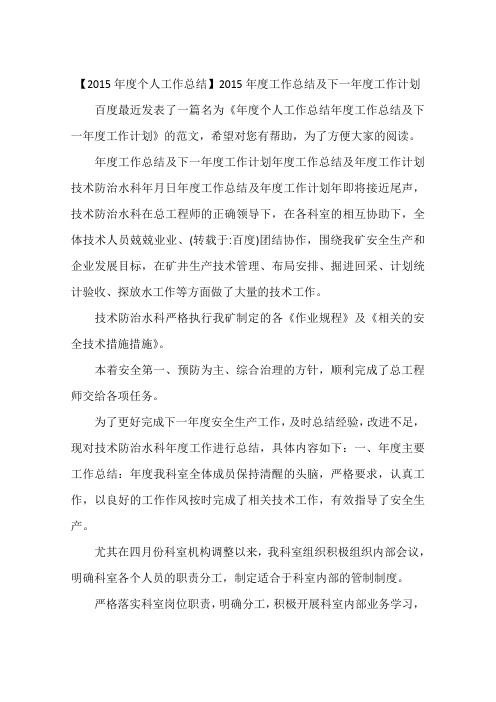 【2015 年度个人工作总结】2015 年度工作总结及下一年度工作计划

百度最近发表了一篇名为《年度个人工作总结年度工作总结及下一年度工作计划》的范文，希望对您有帮助，为了方便大家的阅读。

年度工作总结及下一年度工作计划年度工作总结及年度工作计划技术防治水科年月日年度工作总结及年度工作计划年即将接近尾声，技术防治水科在总工程师的正确领导下，在各科室的相互协助下，全体技术人员兢兢业业、(转载于:百度)团结协作，围绕我矿安全生产和企业发展目标，在矿井生产技术管理、布局安排、掘进回采、计划统计验收、探放水工作等方面做了大量的技术工作。

技术防治水科严格执行我矿制定的各《作业规程》及《相关的安全技术措施措施》。

本着安全第一、预防为主、综合治理的方针，顺利完成了总工程师交给各项任务。

为了更好完成下一年度安全生产工作，及时总结经验，改进不足，现对技术防治水科年度工作进行总结，具体内容如下：一、年度主要工作总结：年度我科室全体成员保持清醒的头脑，严格要求，认真工作，以良好的工作作风按时完成了相关技术工作，有效指导了安全生产。

尤其在四月份科室机构调整以来，我科室组织积极组织内部会议，明确科室各个人员的职责分工，制定适合于科室内部的管制制度。

严格落实科室岗位职责，明确分工，积极开展科室内部业务学习，